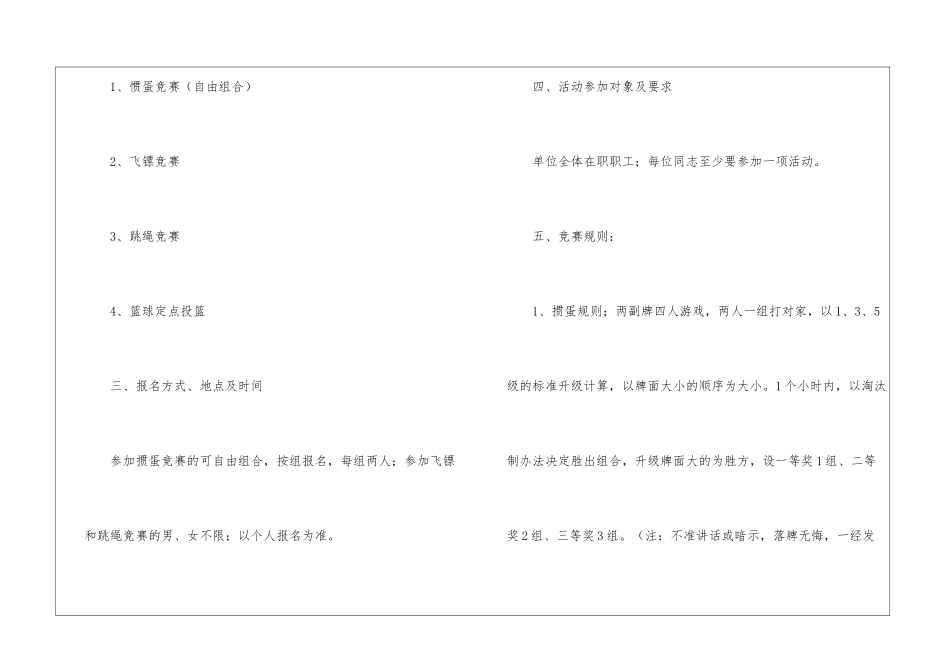 1、惯蛋竞赛（自由组合）

2、飞镖竞赛

3、跳绳竞赛

4、篮球定点投篮

三、报名方式、地点及时间

参加掼蛋竞赛的可自由组合，按组报名，每组两人；参加飞镖和跳绳竞赛的男、女不限；以个人报名为准。

四、活动参加对象及要求

单位全体在职职工；每位同志至少要参加一项活动。

五、竞赛规则：

1、掼蛋规则；两副牌四人游戏，两人一组打对家，以1、3、5级的标准升级计算，以牌面大小的顺序为大小。1个小时内，以淘汰制办法决定胜出组合，升级牌面大的为胜方，设一等奖1组、二等奖2组、三等奖3组。（注：不准讲话或暗示，落牌无悔，一经发